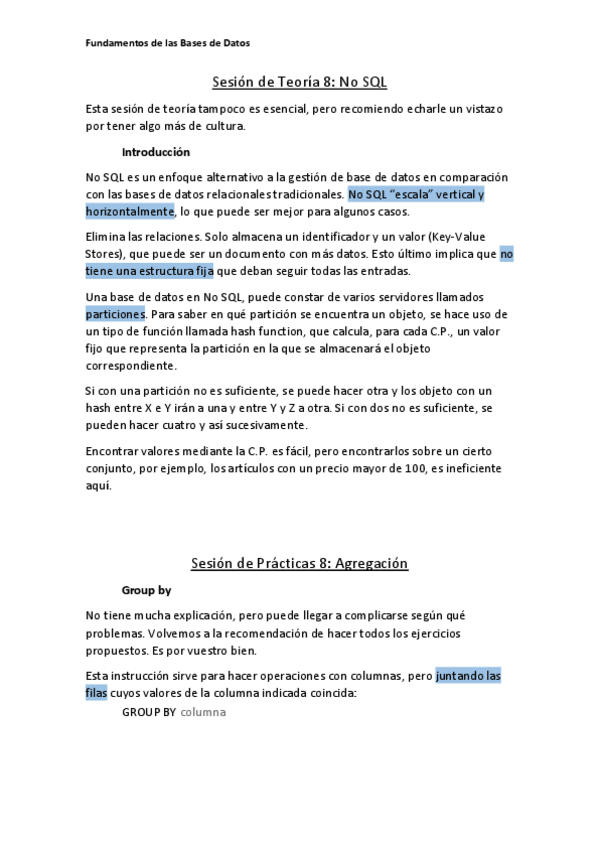 Fundamentos de las Bases de Datos

Sesión de Teoría 8: No SQL

Esta sesión de teoría tampoco es esencial, pero recomiendo echarle un vistazo por tener algo más de cultura.

Introducción

No SQL es un enfoque alternativo a la gestión de base de datos en comparación con las bases de datos relacionales tradicionales. No SQL "escala" vertical y horizontalmente, lo que puede ser mejor para algunos casos.

Elimina las relaciones. Solo almacena un identificador y un valor (Key-Value Stores), que puede ser un documento con más datos. Esto último implica que no tiene una estructura fija que deban seguir todas las entradas.

Una base de datos en No SQL, puede constar de varios servidores llamados particiones. Para saber en qué partición se encuentra un objeto, se hace uso de un tipo de función llamada hash function, que calcula, para cada C.P., un valor fijo que representa la partición en la que se almacenará el objeto correspondiente.

Si con una partición no es suficiente, se puede hacer otra y los objeto con un hash entre X e Y irán a una y entre Y y Z a otra. Si con dos no es suficiente, se pueden hacer cuatro y así sucesivamente.

Encontrar valores mediante la C.P. es fácil, pero encontrarlos sobre un cierto conjunto, por ejemplo, los artículos con un precio mayor de 100, es ineficiente aquí.

Sesión de Prácticas 8: Agregación

Group by

No tiene mucha explicación, pero puede llegar a complicarse según qué problemas. Volvemos a la recomendación de hacer todos los ejercicios propuestos. Es por vuestro bien.

Esta instrucción sirve para hacer operaciones con columnas, pero juntando las filas cuyos valores de la columna indicada coincida:

GROUP BY columna